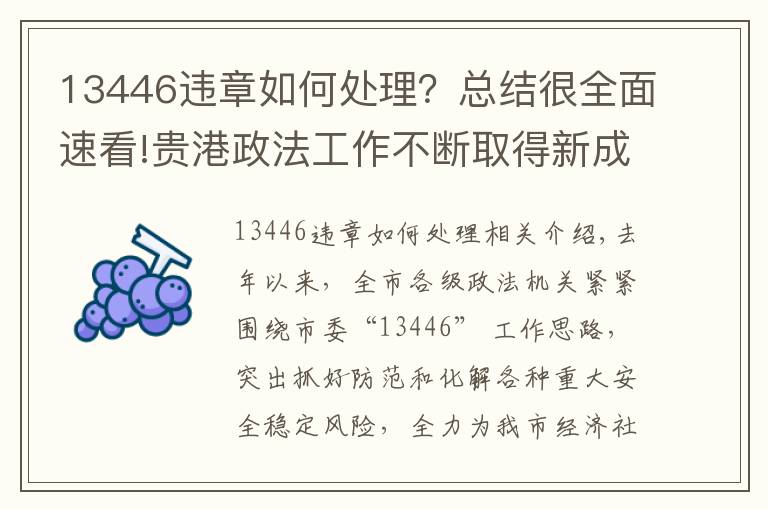 13446违章如何处理？总结很全面速看!贵港政法工作不断取得新成

13446违章如何处理相关介绍，去年以来，全市各级政法机关紧紧围绕市委“13446”工作思路，突出抓好防范和化解各种重大安全稳定风险，全力为我市经济社